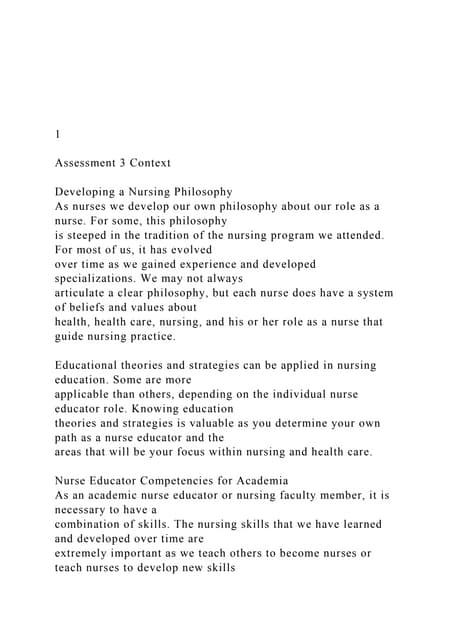 1

Assessment 3 Context

Developing a Nursing Philosophy
As nurses we develop our own philosophy about our role as a nurse. For some, this philosophy is steeped in the tradition of the nursing program we attended. For most of us, it has evolved over time as we gained experience and developed specializations. We may not always articulate a clear philosophy, but each nurse does have a system of beliefs and values about health, health care, nursing, and his or her role as a nurse that guide nursing practice.

Educational theories and strategies can be applied in nursing education. Some are more applicable than others, depending on the individual nurse educator role. Knowing education theories and strategies is valuable as you determine your own path as a nurse educator and the areas that will be your focus within nursing and health care.

Nurse Educator Competencies for Academia
As an academic nurse educator or nursing faculty member, it is necessary to have a combination of skills. The nursing skills that we have learned and developed over time are extremely important as we teach others to become nurses or teach nurses to develop new skills